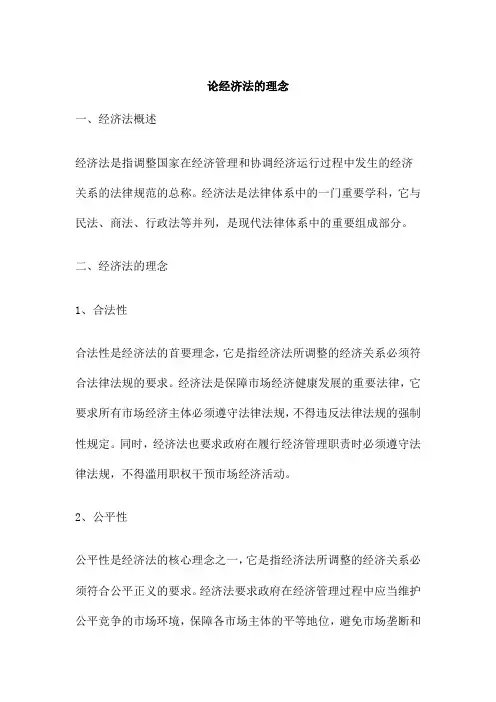 论经济法的理念

一、经济法概述

经济法是指调整国家在经济管理和协调经济运行过程中发生的经济关系的法律规范的总称。经济法是法律体系中的一门重要学科，它与民法、商法、行政法等并列，是现代法律体系中的重要组成部分。

二、经济法的理念

1、合法性

合法性是经济法的首要理念，它是指经济法所调整的经济关系必须符合法律法规的要求。经济法是保障市场经济健康发展的重要法律，它要求所有市场经济主体必须遵守法律法规，不得违反法律法规的强制性规定。同时，经济法也要求政府在履行经济管理职责时必须遵守法律法规，不得滥用职权干预市场经济活动。

2、公平性

公平性是经济法的核心理念之一，它是指经济法所调整的经济关系必须符合公平正义的要求。经济法要求政府在经济管理过程中应当维护公平竞争的市场环境，保障各市场主体的平等地位，避免市场垄断和